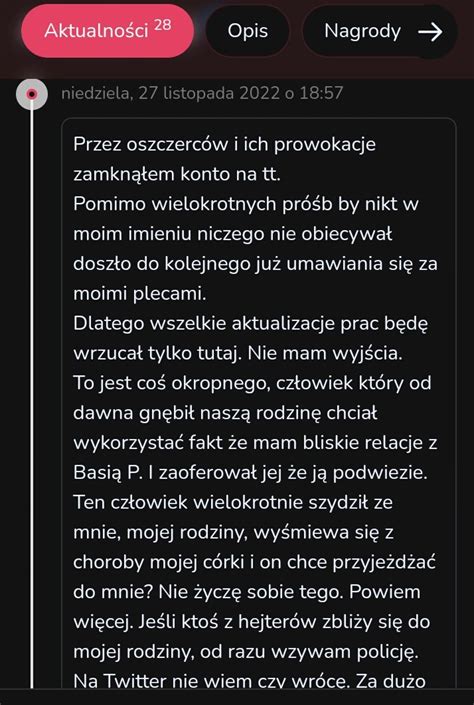 Aktualności 28
Opis
Nagrody →

niedziela, 27 listopada 2022 o 18:57

Przez oszczerców i ich prowokacje zamknąłem konto na tt.
Pomimo wielokrotnych próśb by nikt w moim imieniu niczego nie obiecywał doszło do kolejnego już umawiania się za moimi plecami.
Dlatego wszelkie aktualizacje prac będę wrzucał tylko tutaj. Nie mam wyjścia.
To jest coś okropnego, człowiek który od dawna gnębił naszą rodzinę chciał wykorzystać fakt że mam bliskie relacje z Basią P. I zaoferował jej że ją podwiezie.
Ten człowiek wielokrotnie szydził ze mnie, mojej rodziny, wyśmiewa się z choroby mojej córki i on chce przyjeżdżać do mnie? Nie życzę sobie tego. Powiem więcej. Jeśli ktoś z hejterów zbliży się do mojej rodziny, od razu wzywam policję.
Na Twitter nie wiem czy wrócę. Za dużo